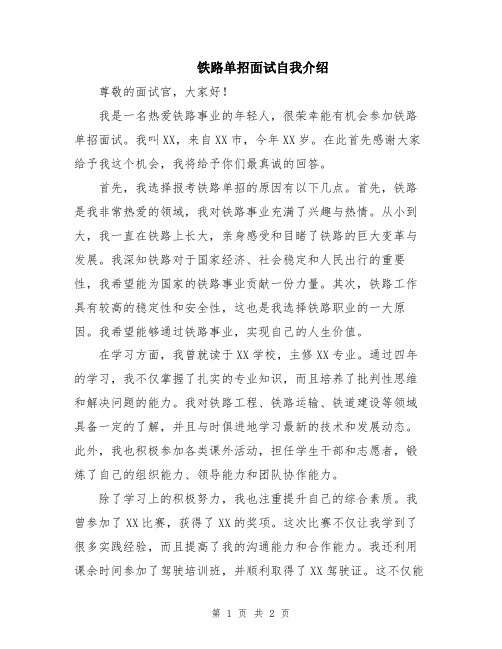 铁路单招面试自我介绍

尊敬的面试官，大家好！

我是一名热爱铁路事业的年轻人，很荣幸能有机会参加铁路单招面试。我叫XX，来自XX市，今年XX岁。在此首先感谢大家给予我这个机会，我将给予你们最真诚的回答。

首先，我选择报考铁路单招的原因有以下几点。首先，铁路是我非常热爱的领域，我对铁路事业充满了兴趣与热情。从小到大，我一直在铁路上长大，亲身感受和目睹了铁路的巨大变革与发展。我深知铁路对于国家经济、社会稳定和人民出行的重要性，我希望能为国家的铁路事业贡献一份力量。其次，铁路工作具有较高的稳定性和安全性，这也是我选择铁路职业的一大原因。我希望能够通过铁路事业，实现自己的人生价值。

在学习方面，我曾就读于XX学校，主修XX专业。通过四年的学习，我不仅掌握了扎实的专业知识，而且培养了批判性思维和解决问题的能力。我对铁路工程、铁路运输、铁道建设等领域具备一定的了解，并且与时俱进地学习最新的技术和发展动态。此外，我也积极参加各类课外活动，担任学生干部和志愿者，锻炼了自己的组织能力、领导能力和团队协作能力。

除了学习上的积极努力，我也注重提升自己的综合素质。我曾参加了XX比赛，获得了XX的奖项。这次比赛不仅让我学到了很多实践经验，而且提高了我的沟通能力和合作能力。我还利用课余时间参加了驾驶培训班，并顺利取得了XX驾驶证。这不仅能

第 1 页 共 2 页